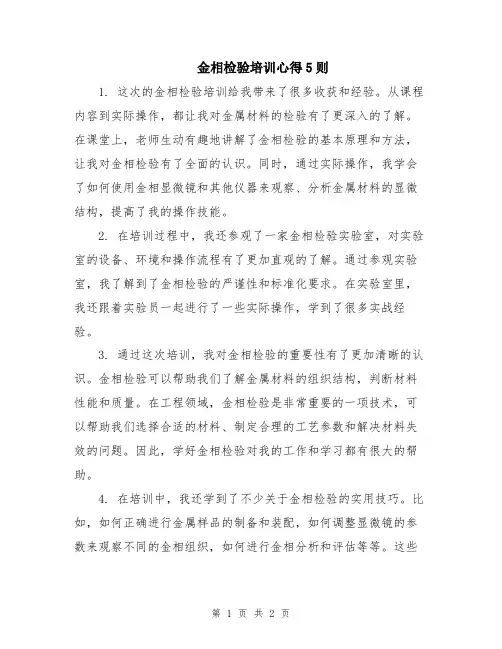 金相检验培训心得5则

1. 这次的金相检验培训给我带来了很多收获和经验。从课程内容到实际操作，都让我对金属材料的检验有了更深入的了解。在课堂上，老师生动有趣地讲解了金相检验的基本原理和方法，让我对金相检验有了全面的认识。同时，通过实际操作，我学会了如何使用金相显微镜和其他仪器来观察、分析金属材料的显微结构，提高了我的操作技能。

2. 在培训过程中，我还参观了一家金相检验实验室，对实验室的设备、环境和操作流程有了更加直观的了解。通过参观实验室，我了解到了金相检验的严谨性和标准化要求。在实验室里，我还跟着实验员一起进行了一些实际操作，学到了很多实战经验。

3. 通过这次培训，我对金相检验的重要性有了更加清晰的认识。金相检验可以帮助我们了解金属材料的组织结构，判断材料性能和质量。在工程领域，金相检验是非常重要的一项技术，可以帮助我们选择合适的材料、制定合理的工艺参数和解决材料失效的问题。因此，学好金相检验对我的工作和学习都有很大的帮助。

4. 在培训中，我还学到了不少关于金相检验的实用技巧。比如，如何正确进行金属样品的制备和装配，如何调整显微镜的参数来观察不同的金相组织，如何进行金相分析和评估等等。这些

第 1 页 共 2 页